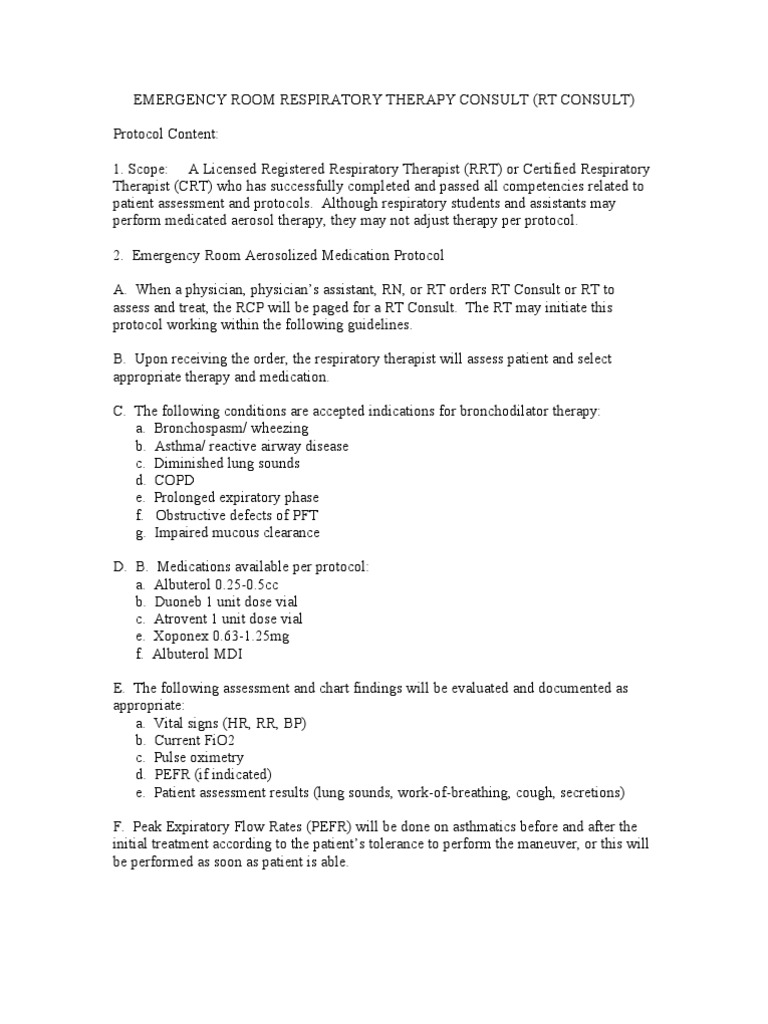 EMERGENCY ROOM RESPIRATORY THERAPY CONSULT (RT CONSULT)

Protocol Content:

1. Scope: A Licensed Registered Respiratory Therapist (RRT) or Certified Respiratory Therapist (CRT) who has successfully completed and passed all competencies related to patient assessment and protocols. Although respiratory students and assistants may perform medicated aerosol therapy, they may not adjust therapy per protocol.

2. Emergency Room Aerosolized Medication Protocol

A. When a physician, physician's assistant, RN, or RT orders RT Consult or RT to assess and treat, the RCP will be paged for a RT Consult. The RT may initiate this protocol working within the following guidelines.

B. Upon receiving the order, the respiratory therapist will assess patient and select appropriate therapy and medication.

C. The following conditions are accepted indications for bronchodilator therapy:
a. Bronchospasm/ wheezing
b. Asthma/ reactive airway disease
c. Diminished lung sounds
d. COPD
e. Prolonged expiratory phase
f. Obstructive defects of PFT
g. Impaired mucous clearance

D. B. Medications available per protocol:
a. Albuterol 0.25-0.5cc
b. Duoneb 1 unit dose vial
c. Atrovent 1 unit dose vial
e. Xoponex 0.63-1.25mg
f. Albuterol MDI

E. The following assessment and chart findings will be evaluated and documented as appropriate:
a. Vital signs (HR, RR, BP)
b. Current FiO2
c. Pulse oximetry
d. PEFR (if indicated)
e. Patient assessment results (lung sounds, work-of-breathing, cough, secretions)

F. Peak Expiratory Flow Rates (PEFR) will be done on asthmatics before and after the initial treatment according to the patient's tolerance to perform the maneuver, or this will be performed as soon as patient is able.